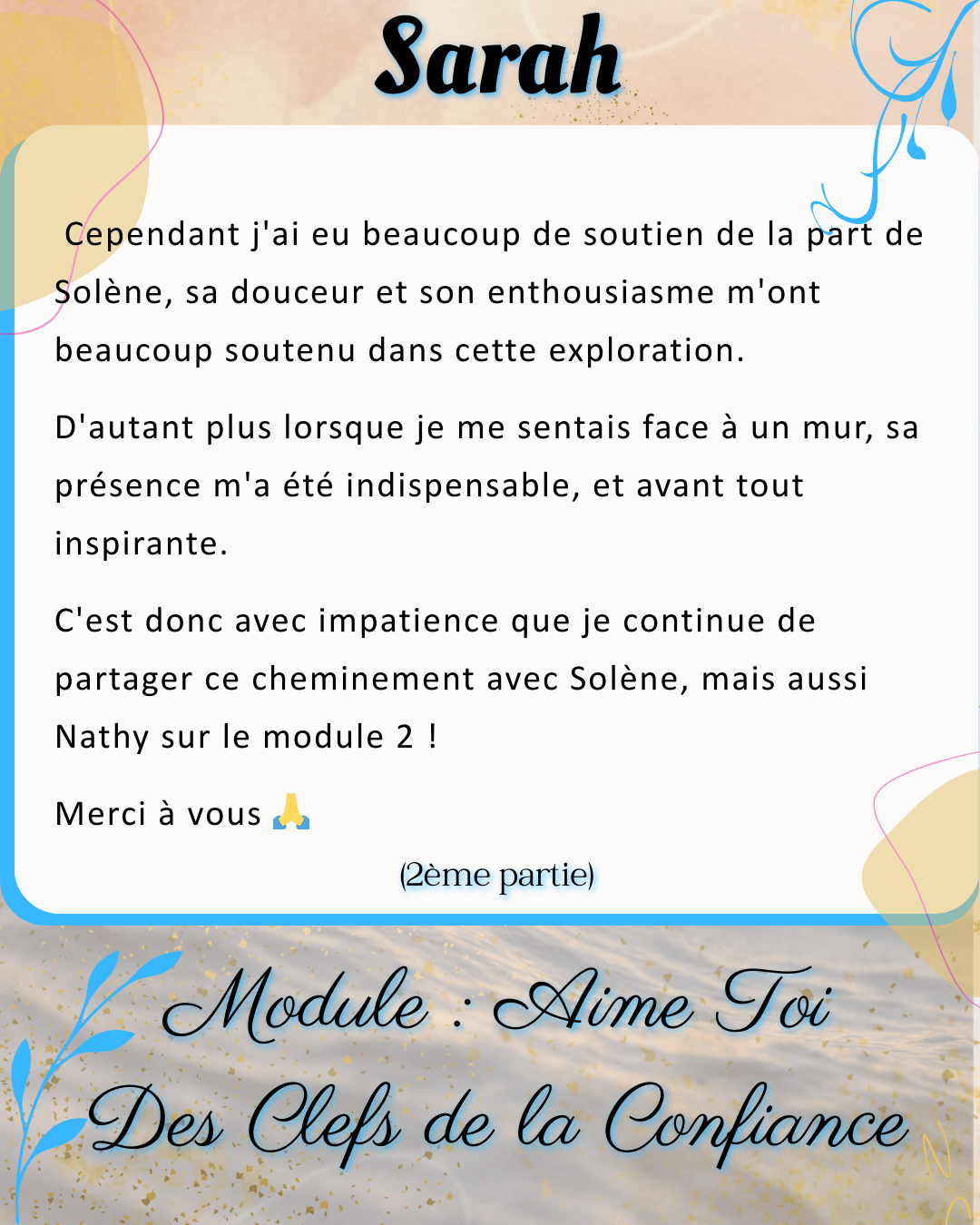 Sarah

Cependant j'ai eu beaucoup de soutien de la part de Solène, sa douceur et son enthousiasme m'ont beaucoup soutenu dans cette exploration.

D'autant plus lorsque je me sentais face à un mur, sa présence m'a été indispensable, et avant tout inspirante.

C'est donc avec impatience que je continue de partager ce cheminement avec Solène, mais aussi Nathy sur le module 2 !

Merci à vous 🙏

(2ème partie)

Module : Aime Toi
Des Clefs de la Confiance